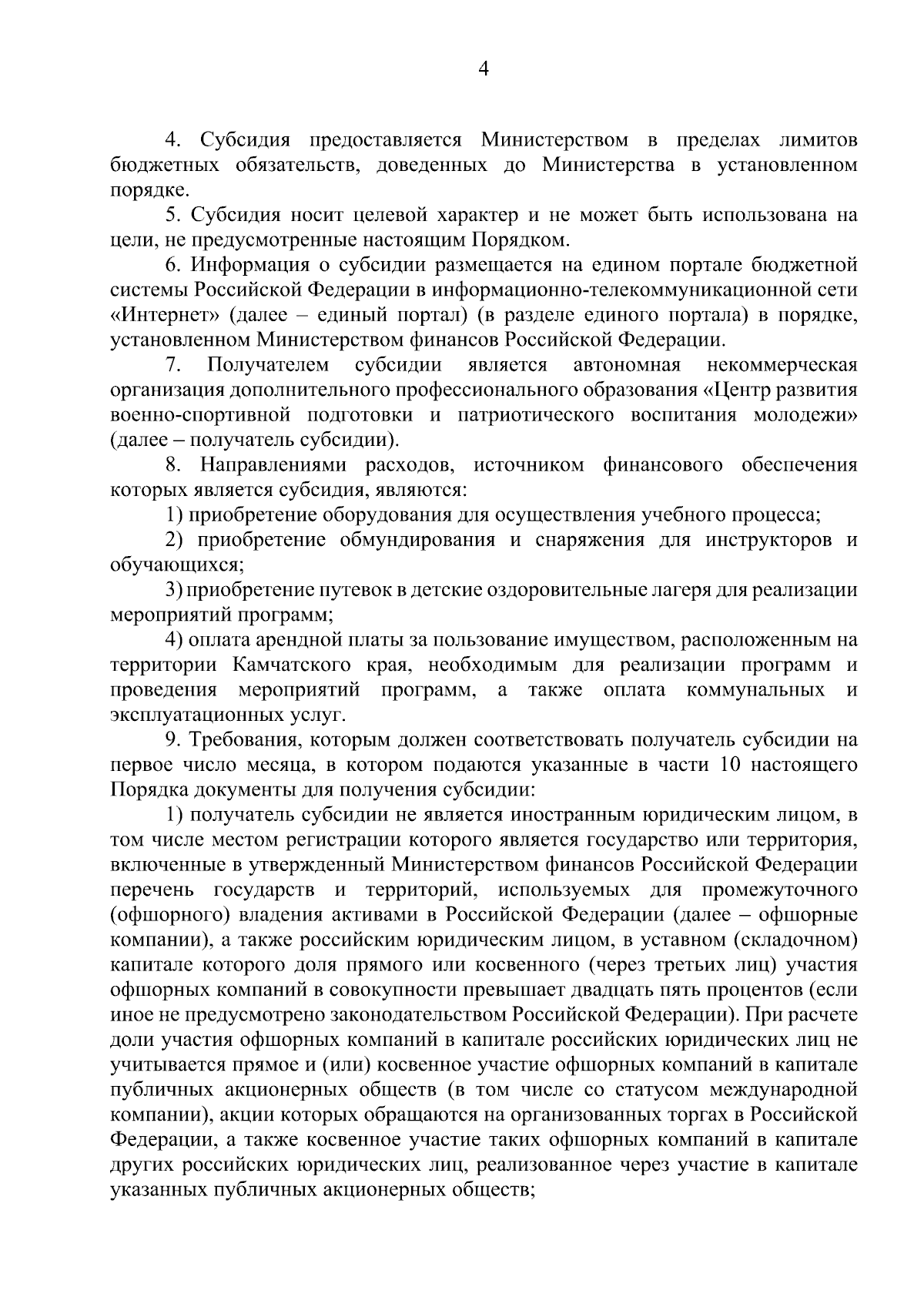 4

4. Субсидия предоставляется Министерством в пределах лимитов бюджетных обязательств, доведенных до Министерства в установленном порядке.

5. Субсидия носит целевой характер и не может быть использована на цели, не предусмотренные настоящим Порядком.

6. Информация о субсидии размещается на едином портале бюджетной системы Российской Федерации в информационно-телекоммуникационной сети «Интернет» (далее – единый портал) (в разделе единого портала) в порядке, установленном Министерством финансов Российской Федерации.

7. Получателем субсидии является автономная некоммерческая организация дополнительного профессионального образования «Центр развития военно-спортивной подготовки и патриотического воспитания молодежи» (далее – получатель субсидии).

8. Направлениями расходов, источником финансового обеспечения которых является субсидия, являются:

1) приобретение оборудования для осуществления учебного процесса;

2) приобретение обмундирования и снаряжения для инструкторов и обучающихся;

3) приобретение путевок в детские оздоровительные лагеря для реализации мероприятий программ;

4) оплата арендной платы за пользование имуществом, расположенным на территории Камчатского края, необходимым для реализации программ и проведения мероприятий программ, а также оплата коммунальных и эксплуатационных услуг.

9. Требования, которым должен соответствовать получатель субсидии на первое число месяца, в котором подаются указанные в части 10 настоящего Порядка документы для получения субсидии:

1) получатель субсидии не является иностранным юридическим лицом, в том числе местом регистрации которого является государство или территория, включенные в утвержденный Министерством финансов Российской Федерации перечень государств и территорий, используемых для промежуточного (офшорного) владения активами в Российской Федерации (далее – офшорные компании), а также российским юридическим лицом, в уставном (складочном) капитале которого доля прямого или косвенного (через третьих лиц) участия офшорных компаний в совокупности превышает двадцать пять процентов (если иное не предусмотрено законодательством Российской Федерации). При расчете доли участия офшорных компаний в капитале российских юридических лиц не учитывается прямое и (или) косвенное участие офшорных компаний в капитале публичных акционерных обществ (в том числе со статусом международной компании), акции которых обращаются на организованных торгах в Российской Федерации, а также косвенное участие таких офшорных компаний в капитале других российских юридических лиц, реализованное через участие в капитале указанных публичных акционерных обществ;